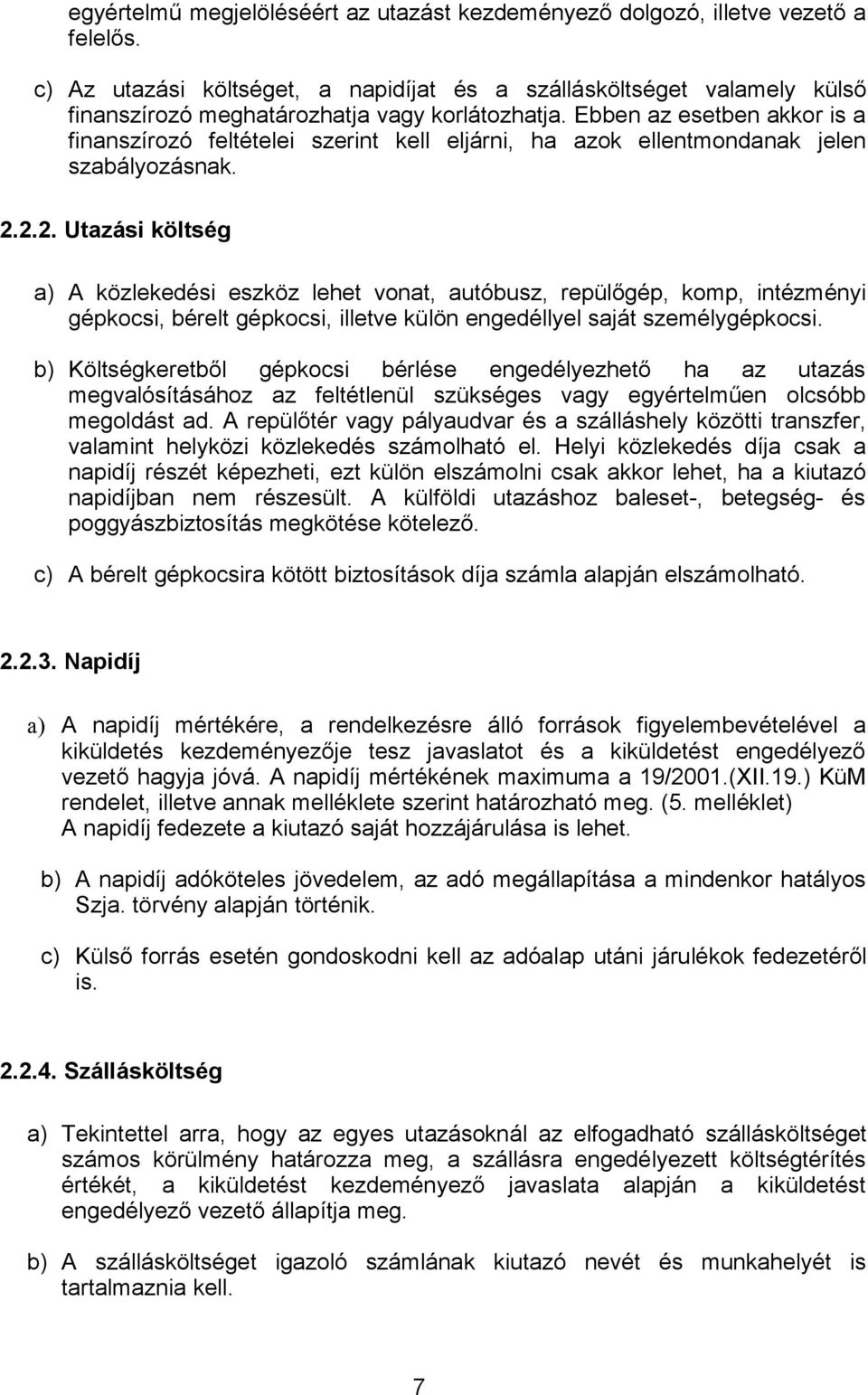 egyértelmű megjelöléséért az utazást kezdeményező dolgozó, illetve vezető a felelős.

c) Az utazási költséget, a napidíjat és a szállásköltséget valamely külső finanszírozó meghatározhatja vagy korlátozhatja. Ebben az esetben akkor is a finanszírozó feltételei szerint kell eljárni, ha azok ellentmondanak jelen szabályozásnak.

2.2.2. Utazási költség

a) A közlekedési eszköz lehet vonat, autóbusz, repülőgép, komp, intézményi gépkocsi, bérelt gépkocsi, illetve külön engedéllyel saját személygépkocsi.

b) Költségkeretből gépkocsi bérlése engedélyezhető ha az utazás megvalósításához az feltétlenül szükséges vagy egyértelműen olcsóbb megoldást ad. A repülőtér vagy pályaudvar és a szálláshely közötti transzfer, valamint helyközi közlekedés számolható el. Helyi közlekedés díja csak a napidíj részét képezheti, ezt külön elszámolni csak akkor lehet, ha a kiutazó napidíjban nem részesült. A külföldi utazáshoz baleset-, betegség- és poggyászbiztosítás megkötése kötelező.

c) A bérelt gépkocsira kötött biztosítások díja számla alapján elszámolható.

2.2.3. Napidíj

a) A napidíj mértékére, a rendelkezésre álló források figyelembevételével a kiküldetés kezdeményezője tesz javaslatot és a kiküldetést engedélyező vezető hagyja jóvá. A napidíj mértékének maximuma a 19/2001.(XII.19.) KüM rendelet, illetve annak melléklete szerint határozható meg. (5. melléklet)
A napidíj fedezete a kiutazó saját hozzájárulása is lehet.

b) A napidíj adóköteles jövedelem, az adó megállapítása a mindenkor hatályos Szja. törvény alapján történik.

c) Külső forrás esetén gondoskodni kell az adóalap utáni járulékok fedezetéről is.

2.2.4. Szállásköltség

a) Tekintettel arra, hogy az egyes utazásoknál az elfogadható szállásköltséget számos körülmény határozza meg, a szállásra engedélyezett költségtérítés értékét, a kiküldetést kezdeményező javaslata alapján a kiküldetést engedélyező vezető állapítja meg.

b) A szállásköltséget igazoló számlának kiutazó nevét és munkahelyét is tartalmaznia kell.

7